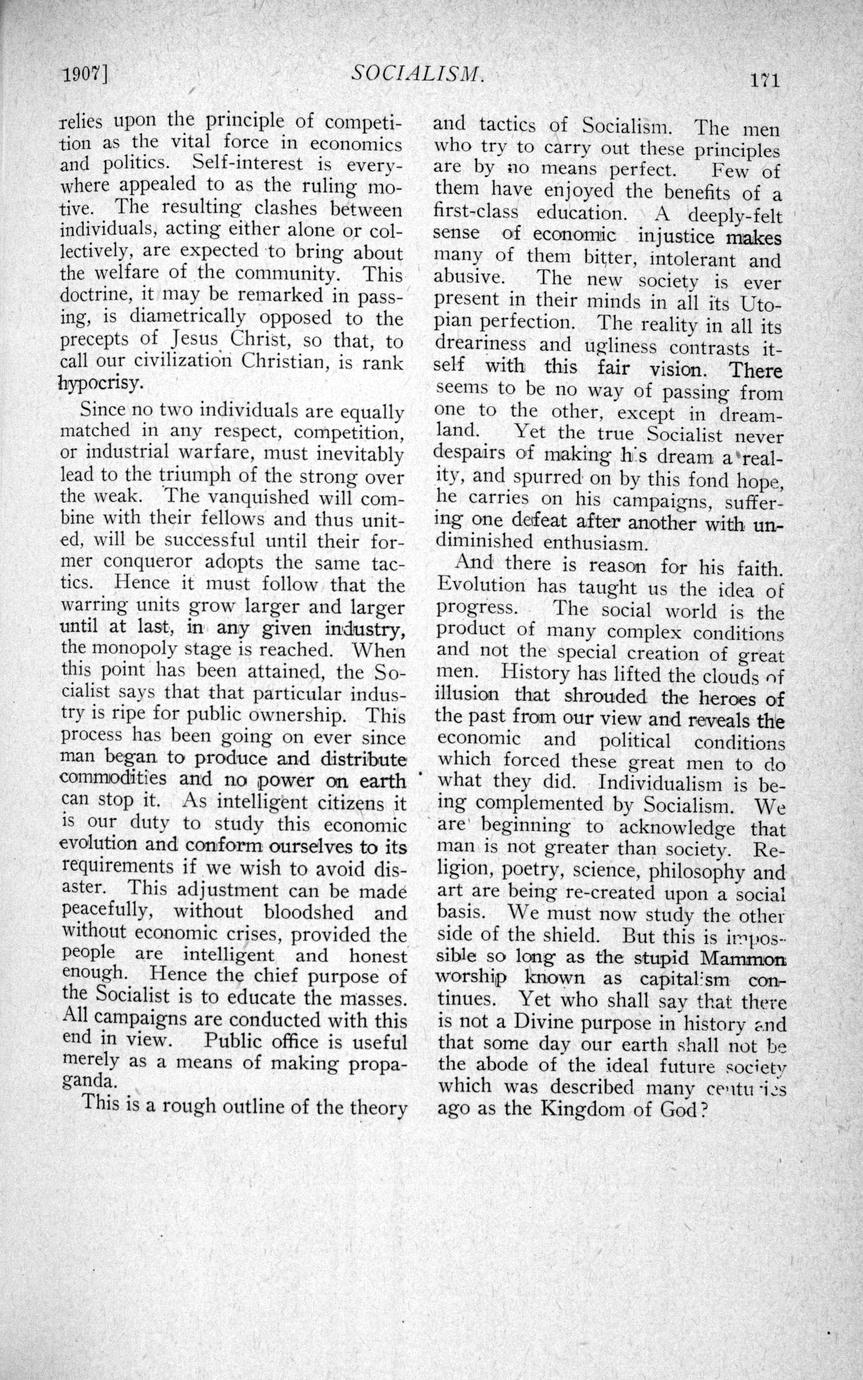 1907] SOCIALISM. 171

relies upon the principle of competition as the vital force in economics and politics. Self-interest is everywhere appealed to as the ruling motive. The resulting clashes between individuals, acting either alone or collectively, are expected to bring about the welfare of the community. This doctrine, it may be remarked in passing, is diametrically opposed to the precepts of Jesus Christ, so that, to call our civilization Christian, is rank hypocrisy.

Since no two individuals are equally matched in any respect, competition, or industrial warfare, must inevitably lead to the triumph of the strong over the weak. The vanquished will combine with their fellows and thus united, will be successful until their former conqueror adopts the same tactics. Hence it must follow that the warring units grow larger and larger until at last, in any given industry, the monopoly stage is reached. When this point has been attained, the Socialist says that that particular industry is ripe for public ownership. This process has been going on ever since man began to produce and distribute commodities and no power on earth can stop it. As intelligent citizens it is our duty to study this economic evolution and conform ourselves to its requirements if we wish to avoid disaster. This adjustment can be made peacefully, without bloodshed and without economic crises, provided the people are intelligent and honest enough. Hence the chief purpose of the Socialist is to educate the masses. All campaigns are conducted with this end in view. Public office is useful merely as a means of making propaganda.

This is a rough outline of the theory and tactics of Socialism. The men who try to carry out these principles are by no means perfect. Few of them have enjoyed the benefits of a first-class education. A deeply-felt sense of economic injustice makes many of them bitter, intolerant and abusive. The new society is ever present in their minds in all its Utopian perfection. The reality in all its dreariness and ugliness contrasts itself with this fair vision. There seems to be no way of passing from one to the other, except in dreamland. Yet the true Socialist never despairs of making his dream a reality, and spurred on by this fond hope, he carries on his campaigns, suffering one defeat after another with undiminished enthusiasm.

And there is reason for his faith. Evolution has taught us the idea of progress. The social world is the product of many complex conditions and not the special creation of great men. History has lifted the clouds of illusion that shrouded the heroes of the past from our view and reveals the economic and political conditions which forced these great men to do what they did. Individualism is being complemented by Socialism. We are beginning to acknowledge that man is not greater than society. Religion, poetry, science, philosophy and art are being re-created upon a social basis. We must now study the other side of the shield. But this is impossible so long as the stupid Mammon worship known as capitalism continues. Yet who shall say that there is not a Divine purpose in history and that some day our earth shall not be the abode of the ideal future society which was described many centuries ago as the Kingdom of God?